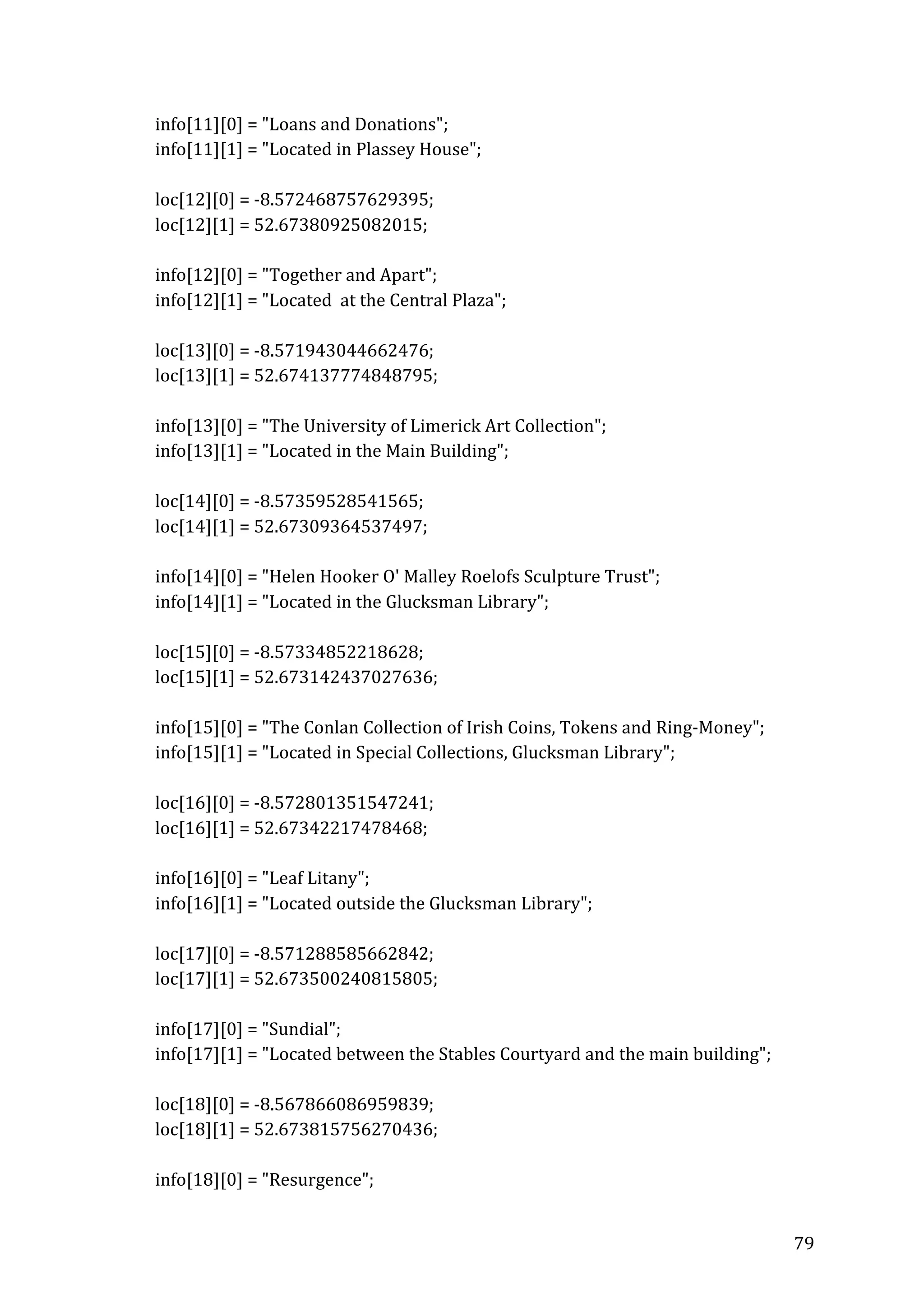 info[11][0] = "Loans and Donations";
info[11][1] = "Located in Plassey House";

loc[12][0] = -8.572468757629395;
loc[12][1] = 52.67380925082015;

info[12][0] = "Together and Apart";
info[12][1] = "Located  at the Central Plaza";

loc[13][0] = -8.571943044662476;
loc[13][1] = 52.674137774848795;

info[13][0] = "The University of Limerick Art Collection";
info[13][1] = "Located in the Main Building";

loc[14][0] = -8.57359528541565;
loc[14][1] = 52.67309364537497;

info[14][0] = "Helen Hooker O' Malley Roelofs Sculpture Trust";
info[14][1] = "Located in the Glucksman Library";

loc[15][0] = -8.57334852218628;
loc[15][1] = 52.673142437027636;

info[15][0] = "The Conlan Collection of Irish Coins, Tokens and Ring-Money";
info[15][1] = "Located in Special Collections, Glucksman Library";

loc[16][0] = -8.572801351547241;
loc[16][1] = 52.67342217478468;

info[16][0] = "Leaf Litany";
info[16][1] = "Located outside the Glucksman Library";

loc[17][0] = -8.571288585662842;
loc[17][1] = 52.673500240815805;

info[17][0] = "Sundial";
info[17][1] = "Located between the Stables Courtyard and the main building";

loc[18][0] = -8.567866086959839;
loc[18][1] = 52.673815756270436;

info[18][0] = "Resurgence";

79